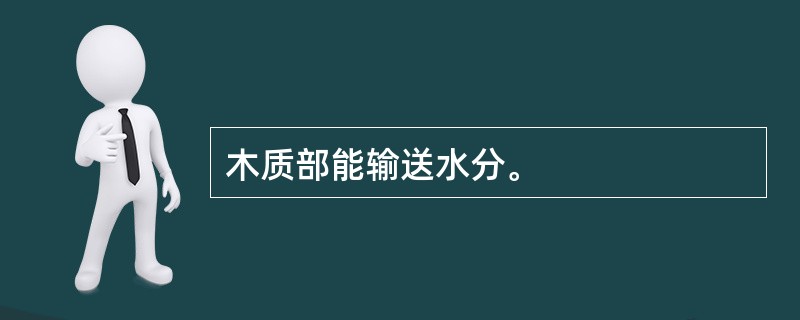 木质部能输送水分。